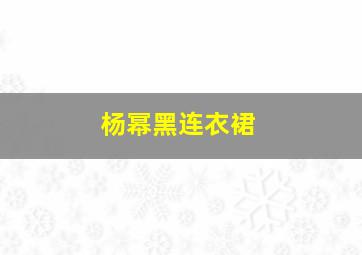 杨幂黑连衣裙